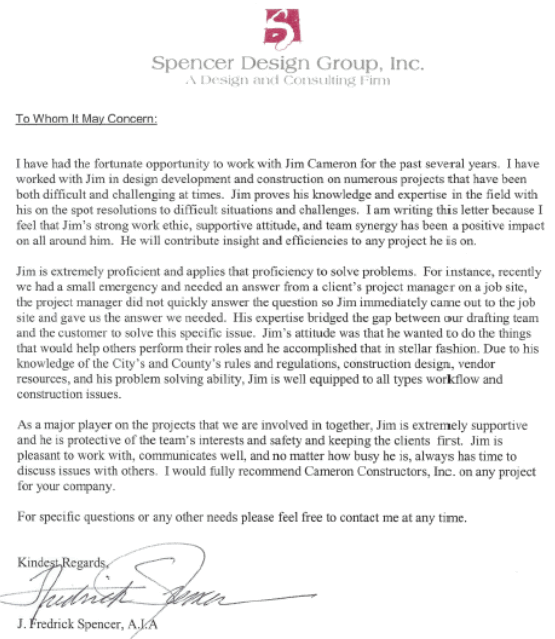 Spencer Design Group, Inc.
A Design and Consulting Firm

To Whom It May Concern:

I have had the fortunate opportunity to work with Jim Cameron for the past several years. I have worked with Jim in design development and construction on numerous projects that have been both difficult and challenging at times. Jim proves his knowledge and expertise in the field with his on the spot resolutions to difficult situations and challenges. I am writing this letter because I feel that Jim's strong work ethic, supportive attitude, and team synergy has been a positive impact on all around him. He will contribute insight and efficiencies to any project he is on.

Jim is extremely proficient and applies that proficiency to solve problems. For instance, recently we had a small emergency and needed an answer from a client's project manager on a job site, the project manager did not quickly answer the question so Jim immediately came out to the job site and gave us the answer we needed. His expertise bridged the gap between our drafting team and the customer to solve this specific issue. Jim's attitude was that he wanted to do the things that would help others perform their roles and he accomplished that in stellar fashion. Due to his knowledge of the City's and County's rules and regulations, construction design, vendor resources, and his problem solving ability, Jim is well equipped to all types workflow and construction issues.

As a major player on the projects that we are involved in together, Jim is extremely supportive and he is protective of the team's interests and safety and keeping the clients first. Jim is pleasant to work with, communicates well, and no matter how busy he is, always has time to discuss issues with others. I would fully recommend Cameron Constructors, Inc. on any project for your company.

For specific questions or any other needs please feel free to contact me at any time.

Kindest Regards,

Fredrick Spencer

J. Fredrick Spencer, A.I.A